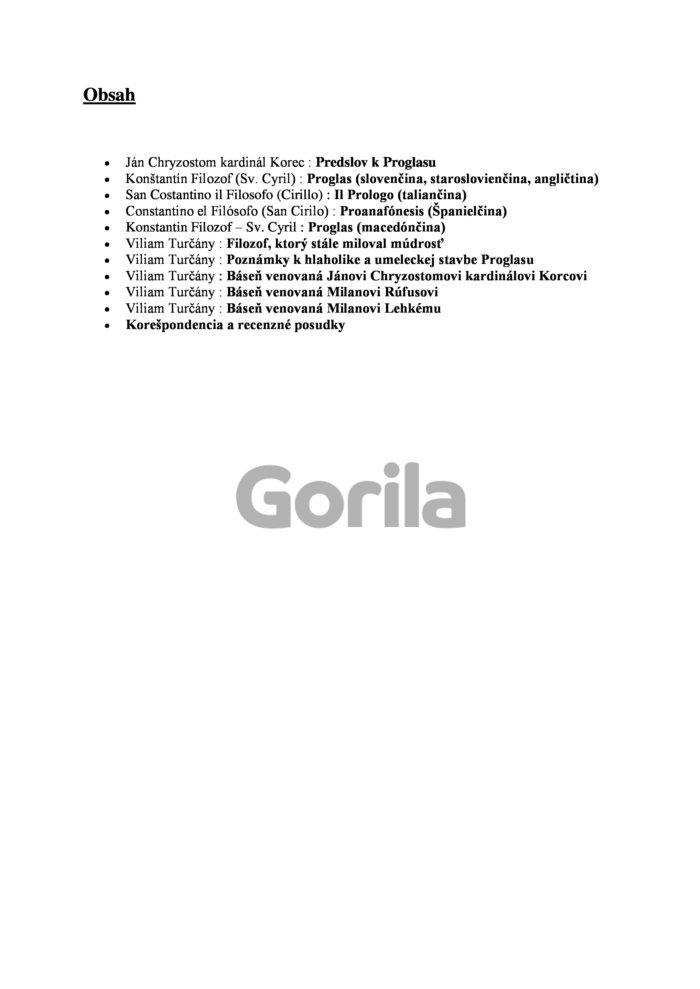 Obsah

• Ján Chryzostom kardinál Korec : Predslov k Proglasu
• Konštantín Filozof (Sv. Cyril) : Proglas (slovenčina, staroslovienčina, angličtina)
• San Costantino il Filosofo (Cirillo) : Il Prologo (taliančina)
• Constantino el Filósofo (San Cirilo) : Proanafónesis (Španielčina)
• Konstantin Filozof – Sv. Cyril : Proglas (macedónčina)
• Viliam Turčány : Filozof, ktorý stále miloval múdrosť
• Viliam Turčány : Poznámky k hlaholike a umeleckej stavbe Proglasu
• Viliam Turčány : Báseň venovaná Jánovi Chryzostomovi kardinálovi Korcovi
• Viliam Turčány : Báseň venovaná Milanovi Rúfusovi
• Viliam Turčány : Báseň venovaná Milanovi Lehkému
• Korešpondencia a recenzné posudky

Gorila